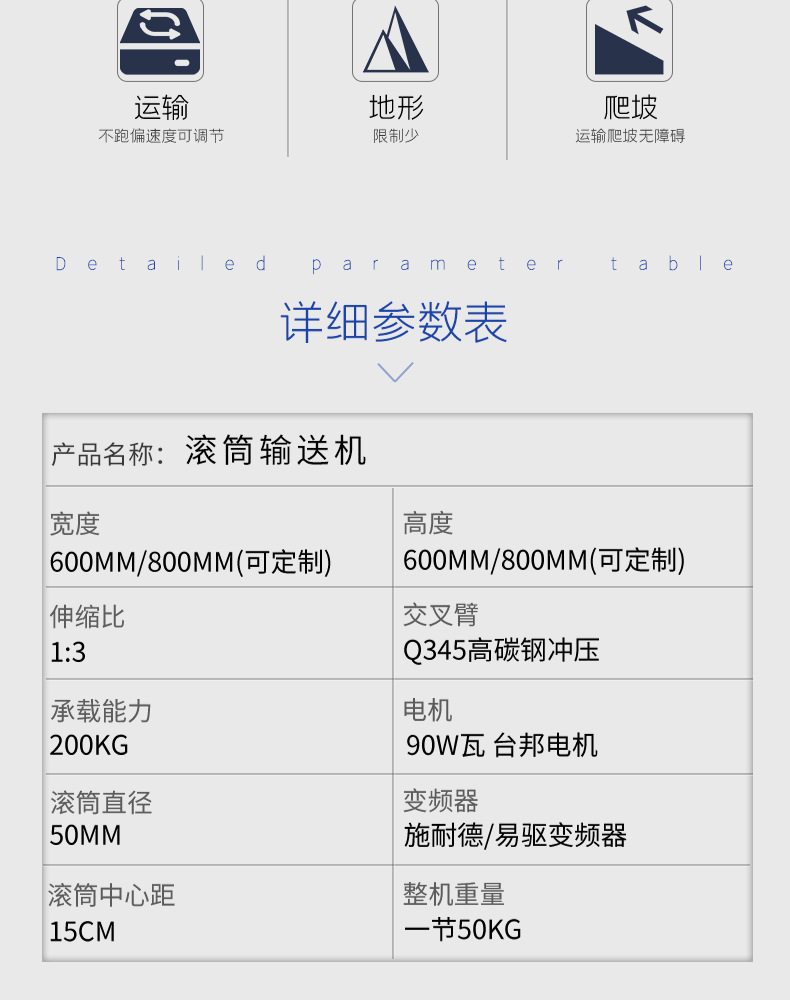 运输
不跑偏速度可调节

地形
限制少

爬坡
运输爬坡无障碍

Detailed parameter table

详细参数表

产品名称：滚筒输送机

宽度
600MM/800MM(可定制)

高度
600MM/800MM(可定制)

伸缩比
1:3

交叉臂
Q345高碳钢冲压

承载能力
200KG

电机
90W瓦 台邦电机

滚筒直径
50MM

变频器
施耐德/易驱变频器

滚筒中心距
15CM

整机重量
一节50KG